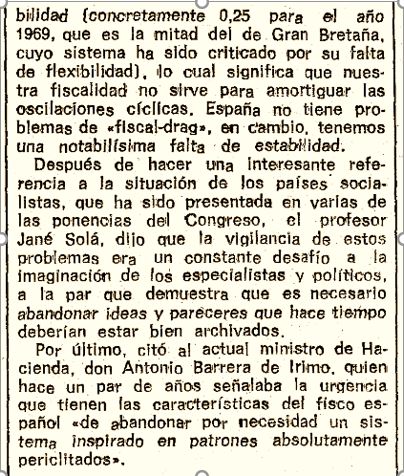 bilidad (concretamente 0,25 para el año 1969, que es la mitad del de Gran Bretaña, cuyo sistema ha sido criticado por su falta de flexibilidad), lo cual significa que nuestra fiscalidad no sirve para amortiguar las oscilaciones cíclicas. España no tiene problemas de «fiscal-drag», en cambio, tenemos una notabilísima falta de estabilidad.

Después de hacer una interesante referencia a la situación de los países socialistas, que ha sido presentada en varias de las ponencias del Congreso, el profesor Jané Solá, dijo que la vigilancia de estos problemas era un constante desafío a la imaginación de los especialistas y políticos, a la par que demuestra que es necesario abandonar ideas y pareceres que hace tiempo deberían estar bien archivados.

Por último, citó al actual ministro de Hacienda, don Antonio Barrera de Irimo, quien hace un par de años señalaba la urgencia que tienen las características del fisco español «de abandonar por necesidad un sistema inspirado en patrones absolutamente periclitados».